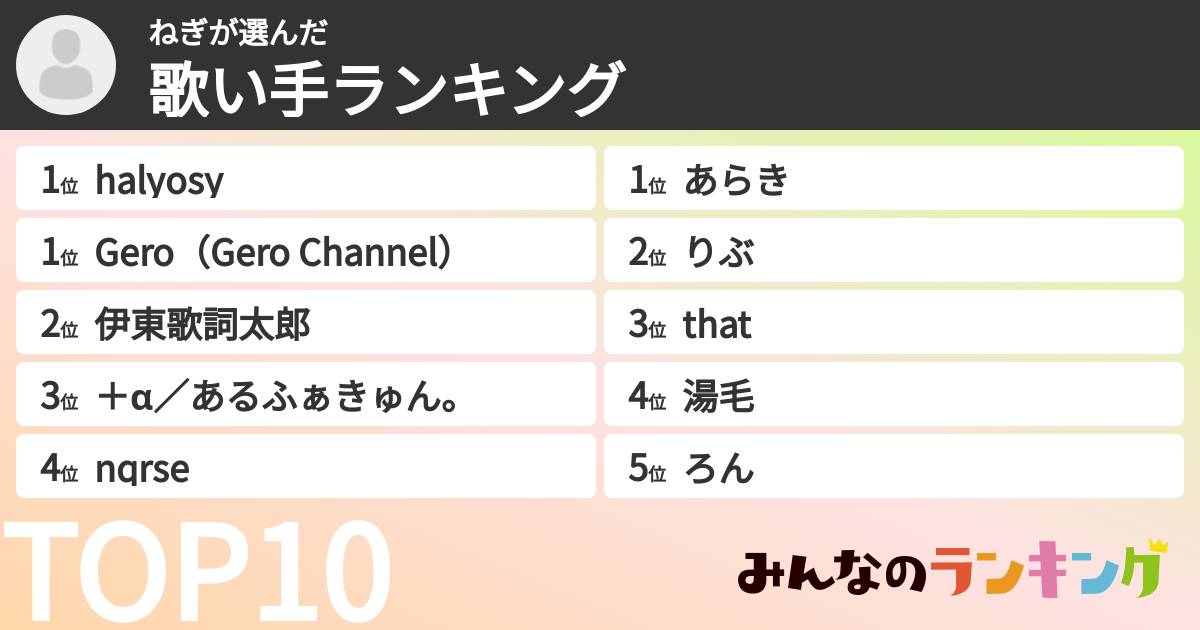 ねぎが選んだ
歌い手ランキング

1位 halyosy
1位 Gero（Gero Channel）
2位 伊東歌詞太郎
3位 ＋α／あるふぁきゅん。
4位 nqrse

1位 あらき
2位 りぶ
3位 that
4位 湯毛
5位 ろん

TOP10

みんなのランキング